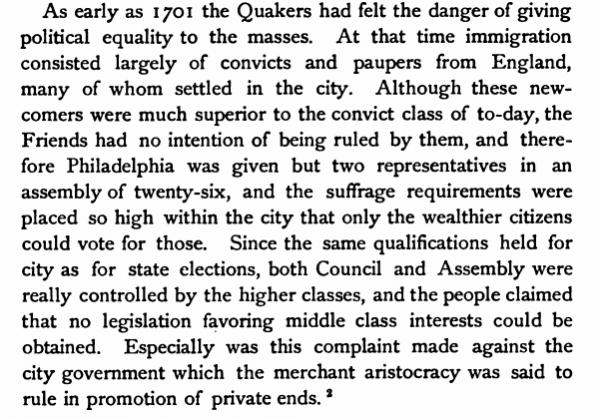 As early as 1701 the Quakers had felt the danger of giving political equality to the masses. At that time immigration consisted largely of convicts and paupers from England, many of whom settled in the city. Although these newcomers were much superior to the convict class of to-day, the Friends had no intention of being ruled by them, and therefore Philadelphia was given but two representatives in an assembly of twenty-six, and the suffrage requirements were placed so high within the city that only the wealthier citizens could vote for those. Since the same qualifications held for city as for state elections, both Council and Assembly were really controlled by the higher classes, and the people claimed that no legislation favoring middle class interests could be obtained. Especially was this complaint made against the city government which the merchant aristocracy was said to rule in promotion of private ends.$^{2}$